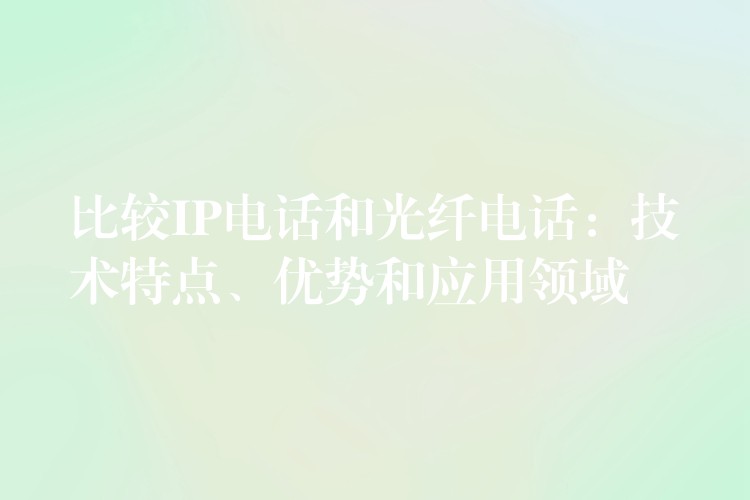 比较IP电话和光纤电话：技术特点、优势和应用领域